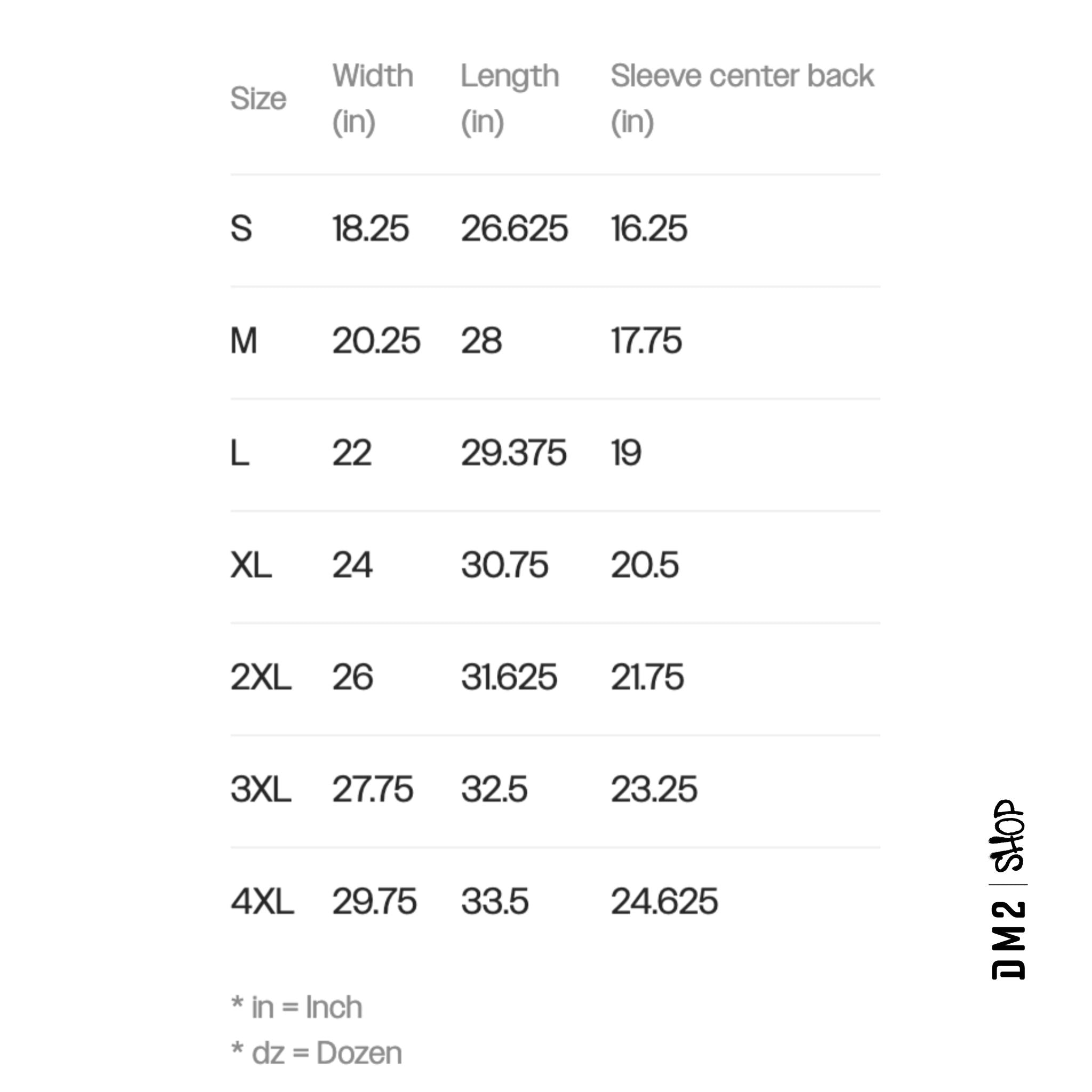 | Size | Width (in) | Length (in) | Sleeve center back (in) |
|---|---|---|---|
| S | 18.25 | 26.625 | 16.25 |
| M | 20.25 | 28 | 17.75 |
| L | 22 | 29.375 | 19 |
| XL | 24 | 30.75 | 20.5 |
| 2XL | 26 | 31.625 | 21.75 |
| 3XL | 27.75 | 32.5 | 23.25 |
| 4XL | 29.75 | 33.5 | 24.625 |

* in = Inch
* dz = Dozen

DM2 | SHOP